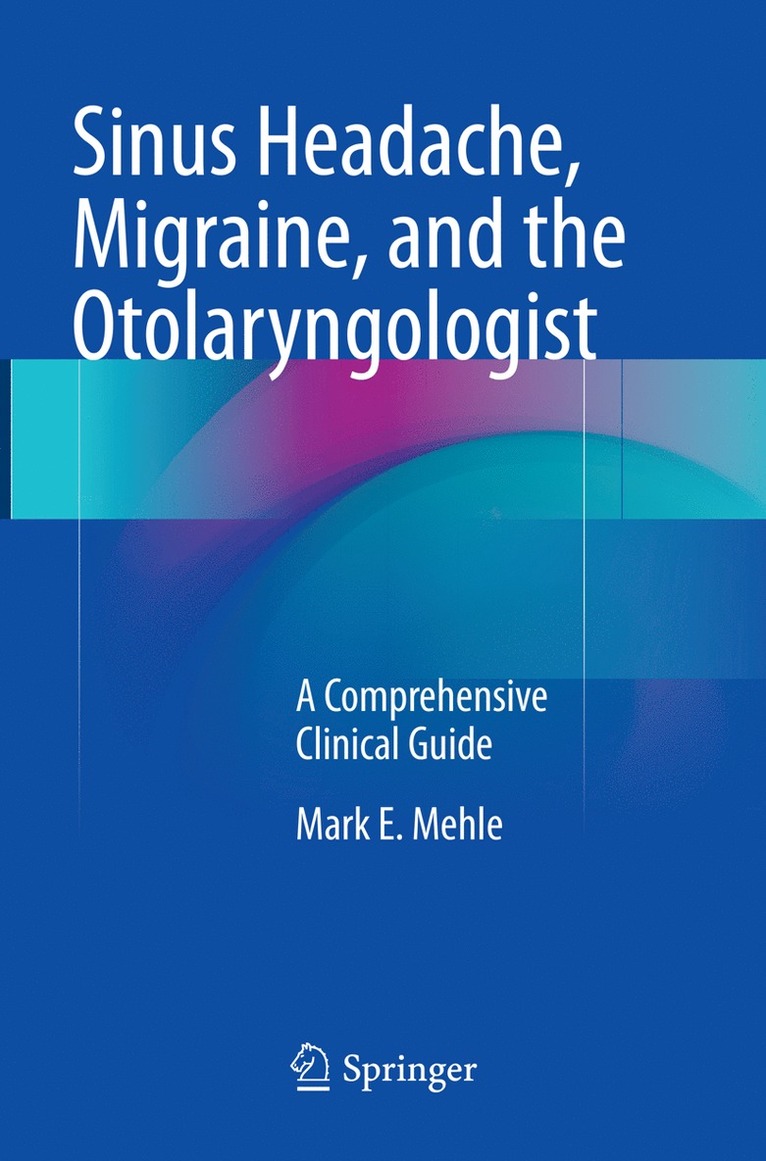 Sinus Headache, Migraine, and the Otolaryngologist

A Comprehensive Clinical Guide

Mark E. Mehle

Springer